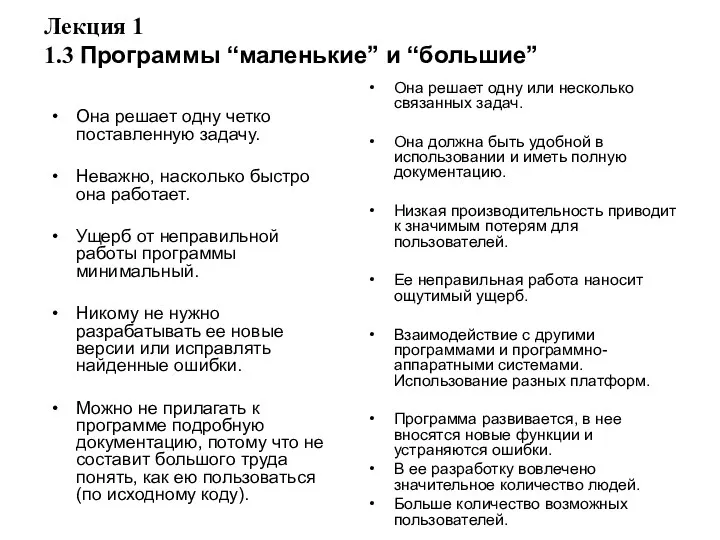 Лекция 1
1.3 Программы “маленькие” и “большие”

• Она решает одну четко поставленную задачу.

• Неважно, насколько быстро она работает.

• Ущерб от неправильной работы программы минимальный.

• Никому не нужно разрабатывать ее новые версии или исправлять найденные ошибки.

• Можно не прилагать к программе подробную документацию, потому что не составит большого труда понять, как ею пользоваться (по исходному коду).

• Она решает одну или несколько связанных задач.

• Она должна быть удобной в использовании и иметь полную документацию.

• Низкая производительность приводит к значимым потерям для пользователей.

• Ее неправильная работа наносит ощутимый ущерб.

• Взаимодействие с другими программами и программно-аппаратными системами. Использование разных платформ.

• Программа развивается, в нее вносятся новые функции и устраняются ошибки.
• В ее разработку вовлечено значительное количество людей.
• Больше количество возможных пользователей.